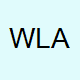 WLA